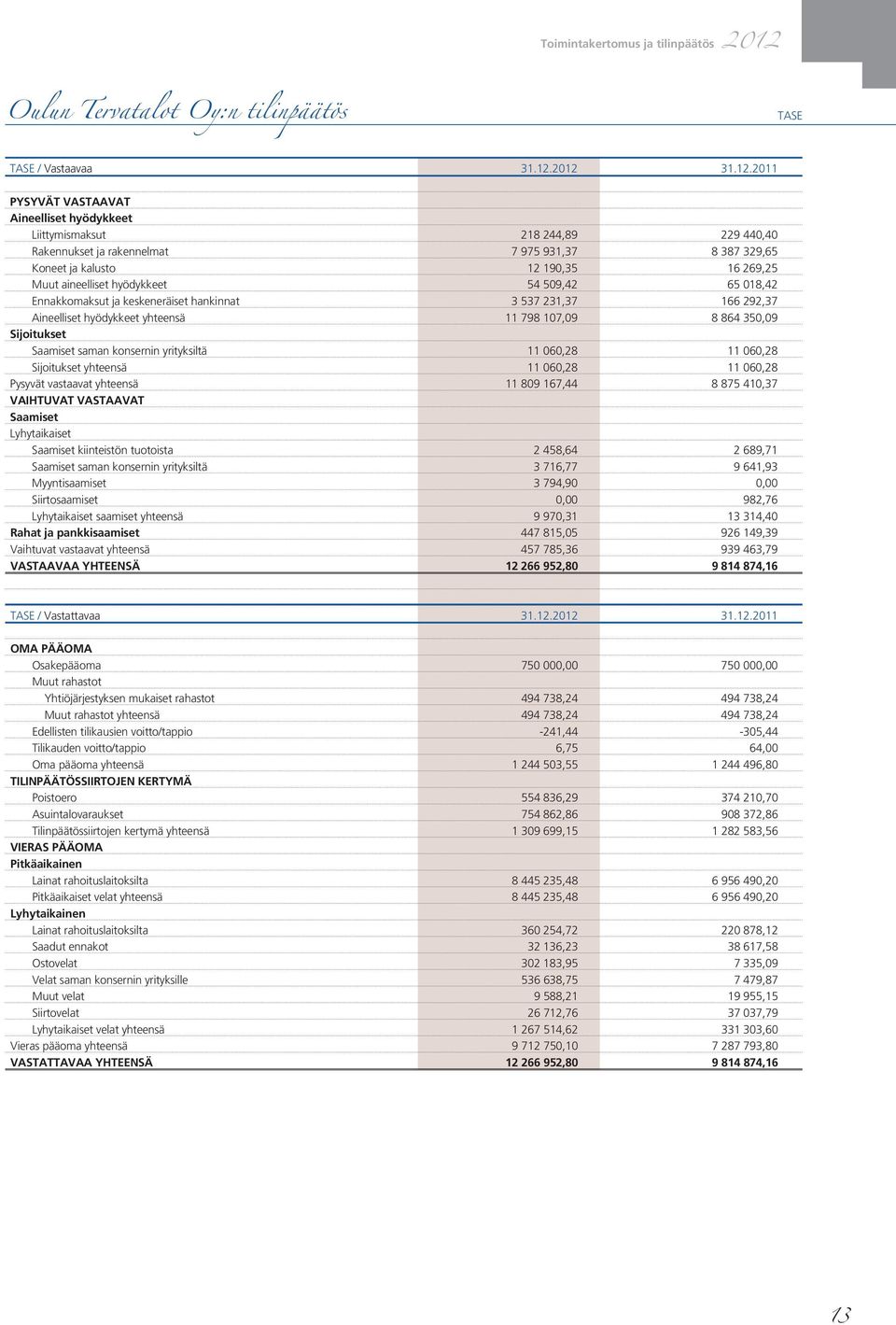 Toimintakertomus ja tilinpäätös 2012

Oulun Tervatalot Oy:n tilinpäätös

TASE

| TASE / Vastaavaa | 31.12.2012 | 31.12.2011 |
|---|---|---|
| PYSYVÄT VASTAAVAT | | |
| Aineelliset hyödykkeet | | |
| Liittymismaksut | 218 244,89 | 229 440,40 |
| Rakennukset ja rakennelmat | 7 975 931,37 | 8 387 329,65 |
| Koneet ja kalusto | 12 190,35 | 16 269,25 |
| Muut aineelliset hyödykkeet | 54 509,42 | 65 018,42 |
| Ennakkomaksut ja keskeneräiset hankinnat | 3 537 231,37 | 166 292,37 |
| Aineelliset hyödykkeet yhteensä | 11 798 107,09 | 8 864 350,09 |
| Sijoitukset | | |
| Saamiset saman konsernin yrityksiltä | 11 060,28 | 11 060,28 |
| Sijoitukset yhteensä | 11 060,28 | 11 060,28 |
| Pysyvät vastaavat yhteensä | 11 809 167,44 | 8 875 410,37 |
| VAIHTUVAT VASTAAVAT | | |
| Saamiset | | |
| Lyhytaikaiset | | |
| Saamiset kiinteistön tuotoista | 2 458,64 | 2 689,71 |
| Saamiset saman konsernin yrityksiltä | 3 716,77 | 9 641,93 |
| Myyntisaamiset | 3 794,90 | 0,00 |
| Siirtosaamiset | 0,00 | 982,76 |
| Lyhytaikaiset saamiset yhteensä | 9 970,31 | 13 314,40 |
| Rahat ja pankkisaamiset | 447 815,05 | 926 149,39 |
| Vaihtuvat vastaavat yhteensä | 457 785,36 | 939 463,79 |
| VASTAAVAA YHTEENSÄ | 12 266 952,80 | 9 814 874,16 |

| TASE / Vastattavaa | 31.12.2012 | 31.12.2011 |
|---|---|---|
| OMA PÄÄOMA | | |
| Osakepääoma | 750 000,00 | 750 000,00 |
| Muut rahastot | | |
| Yhtiöjärjestyksen mukaiset rahastot | 494 738,24 | 494 738,24 |
| Muut rahastot yhteensä | 494 738,24 | 494 738,24 |
| Edellisten tilikausien voitto/tappio | -241,44 | -305,44 |
| Tilikauden voitto/tappio | 6,75 | 64,00 |
| Oma pääoma yhteensä | 1 244 503,55 | 1 244 496,80 |
| TILINPÄÄTÖSSIIRTOJEN KERTYMÄ | | |
| Poistoero | 554 836,29 | 374 210,70 |
| Asuintalovaraukset | 754 862,86 | 908 372,86 |
| Tilinpäätössiirtojen kertymä yhteensä | 1 309 699,15 | 1 282 583,56 |
| VIERAS PÄÄOMA | | |
| Pitkäaikainen | | |
| Lainat rahoituslaitoksilta | 8 445 235,48 | 6 956 490,20 |
| Pitkäaikaiset velat yhteensä | 8 445 235,48 | 6 956 490,20 |
| Lyhytaikainen | | |
| Lainat rahoituslaitoksilta | 360 254,72 | 220 878,12 |
| Saadut ennakot | 32 136,23 | 38 617,58 |
| Ostovelat | 302 183,95 | 7 335,09 |
| Velat saman konsernin yrityksille | 536 638,75 | 7 479,87 |
| Muut velat | 9 588,21 | 19 955,15 |
| Siirtovelat | 26 712,76 | 37 037,79 |
| Lyhytaikaiset velat yhteensä | 1 267 514,62 | 331 303,60 |
| Vieras pääoma yhteensä | 9 712 750,10 | 7 287 793,80 |
| VASTATTAVAA YHTEENSÄ | 12 266 952,80 | 9 814 874,16 |

13